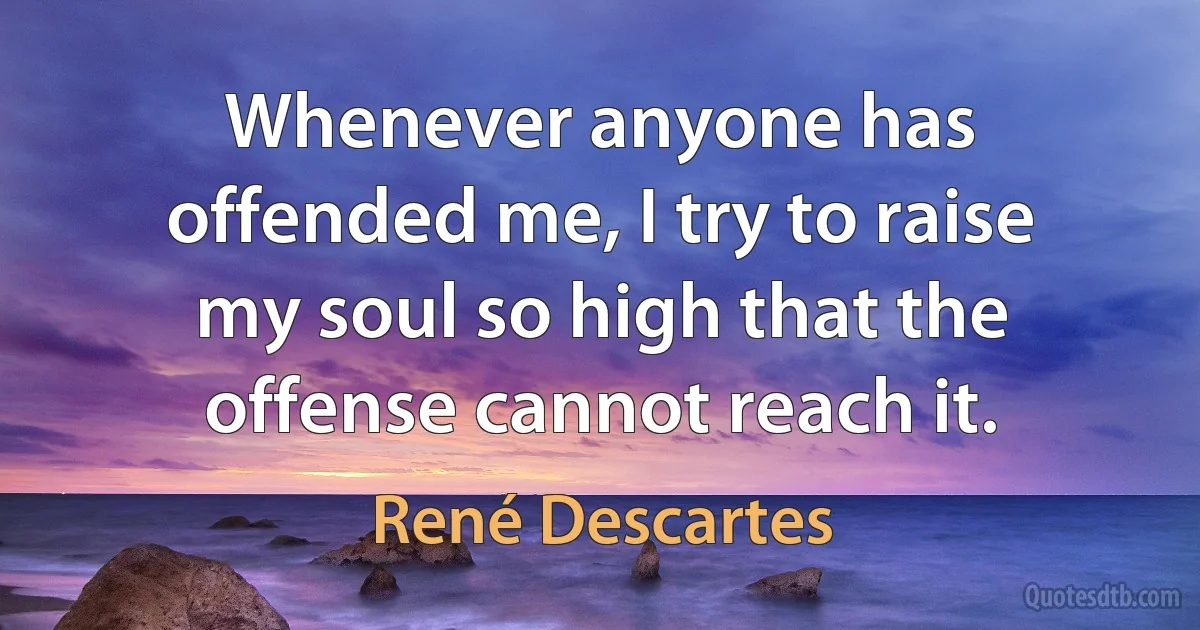 Whenever anyone has offended me, I try to raise my soul so high that the offense cannot reach it.

René Descartes

Quotesdtb.com